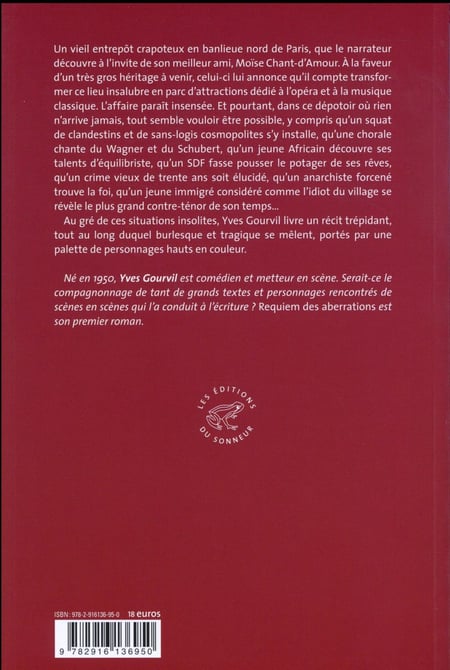 Un vieil entrepôt crapoteux en banlieue nord de Paris, que le narrateur découvre à l'invite de son meilleur ami, Moïse Chant-d'Amour. À la faveur d'un très gros héritage à venir, celui-ci lui annonce qu'il compte transformer ce lieu insalubre en parc d'attractions dédié à l'opéra et à la musique classique. L'affaire paraît insensée. Et pourtant, dans ce dépotoir où rien n'arrive jamais, tout semble vouloir être possible, y compris qu'un squat de clandestins et de sans-logis cosmopolites s'y installe, qu'une chorale chante du Wagner et du Schubert, qu'un jeune Africain découvre ses talents d'équilibriste, qu'un SDF fasse pousser le potager de ses rêves, qu'un crime vieux de trente ans soit élucidé, qu'un anarchiste forcené trouve la foi, qu'un jeune immigré considéré comme l'idiot du village se révèle le plus grand contre-ténor de son temps...

Au gré de ces situations insolites, Yves Gourvil livre un récit trépidant, tout au long duquel burlesque et tragique se mêlent, portés par une palette de personnages hauts en couleur.

Né en 1950, Yves Gourvil est comédien et metteur en scène. Serait-ce le compagnonnage de tant de grands textes et personnages rencontrés de scènes en scènes qui l'a conduit à l'écriture ? Requiem des aberrations est son premier roman.

LES ÉDITIONS DU SONNEUR

ISBN : 978-2-916136-95-0 18 euros

9 782916 136950